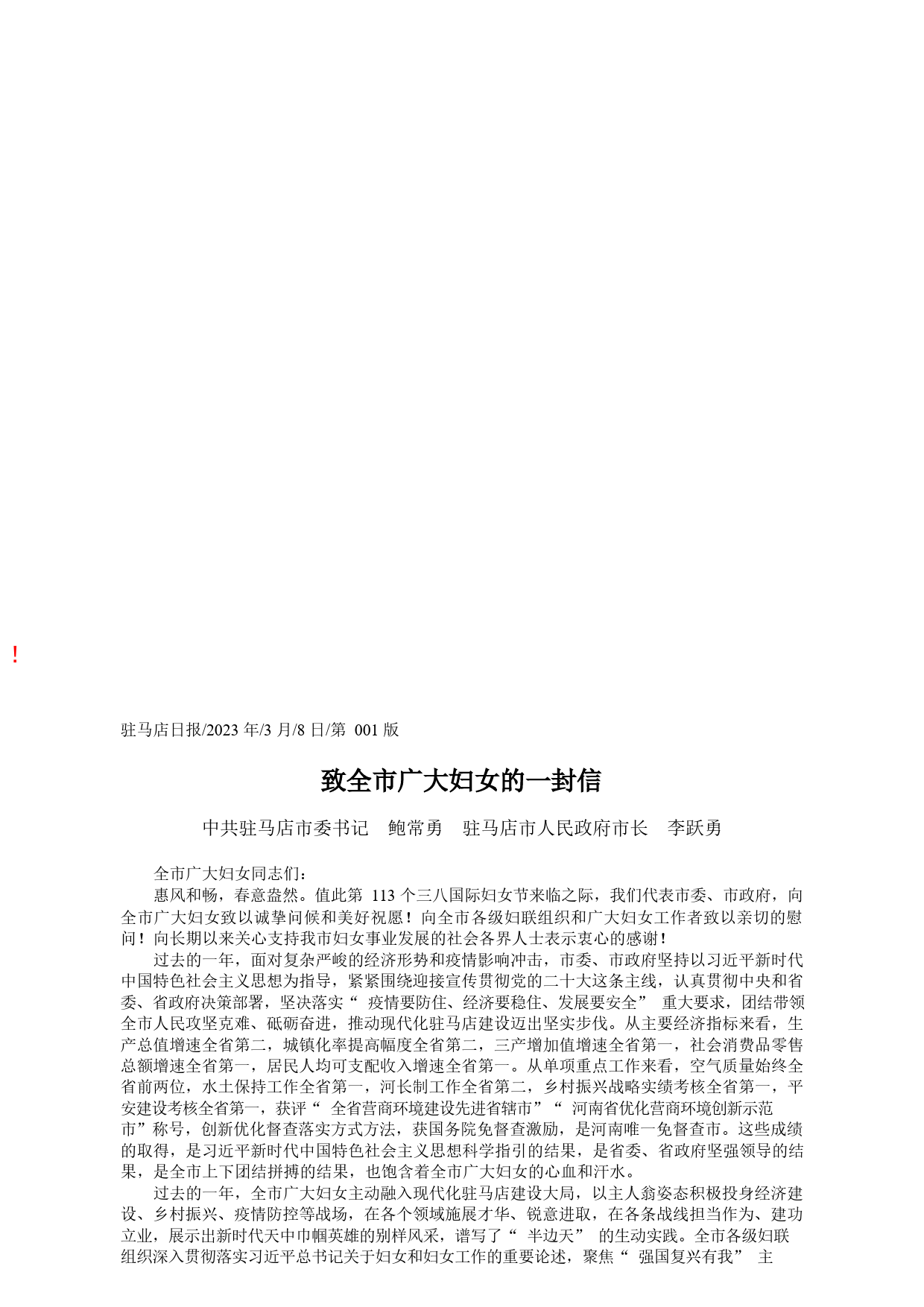 !

驻马店日报/2023 年/3 月/8 日/第 001 版

致全市广大妇女的一封信

中共驻马店市委书记　鲍常勇　驻马店市人民政府市长　李跃勇

全市广大妇女同志们：

惠风和畅，春意盎然。值此第 113 个三八国际妇女节来临之际，我们代表市委、市政府，向全市广大妇女致以诚挚问候和美好祝愿！向全市各级妇联组织和广大妇女工作者致以亲切的慰问！向长期以来关心支持我市妇女事业发展的社会各界人士表示衷心的感谢！

过去的一年，面对复杂严峻的经济形势和疫情影响冲击，市委、市政府坚持以习近平新时代中国特色社会主义思想为指导，紧紧围绕迎接宣传贯彻党的二十大这条主线，认真贯彻中央和省委、省政府决策部署，坚决落实“ 疫情要防住、经济要稳住、发展要安全” 重大要求，团结带领全市人民攻坚克难、砥砺奋进，推动现代化驻马店建设迈出坚实步伐。从主要经济指标来看，生产总值增速全省第二，城镇化率提高幅度全省第二，三产增加值增速全省第一，社会消费品零售总额增速全省第一，居民人均可支配收入增速全省第一。从单项重点工作来看，空气质量始终全省前两位，水土保持工作全省第一，河长制工作全省第二，乡村振兴战略实绩考核全省第一，平安建设考核全省第一，获评“ 全省营商环境建设先进省辖市”“ 河南省优化营商环境创新示范市”称号，创新优化督查落实方式方法，获国务院免督查激励，是河南唯一免督查市。这些成绩的取得，是习近平新时代中国特色社会主义思想科学指引的结果，是省委、省政府坚强领导的结果，是全市上下团结拼搏的结果，也饱含着全市广大妇女的心血和汗水。

过去的一年，全市广大妇女主动融入现代化驻马店建设大局，以主人翁姿态积极投身经济建设、乡村振兴、疫情防控等战场，在各个领域施展才华、锐意进取，在各条战线担当作为、建功立业，展示出新时代天中巾帼英雄的别样风采，谱写了“ 半边天” 的生动实践。全市各级妇联组织深入贯彻落实习近平总书记关于妇女和妇女工作的重要论述，聚焦“ 强国复兴有我” 主